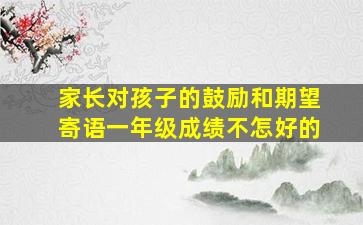 家长对孩子的鼓励和期望寄语一年级成绩不怎好的